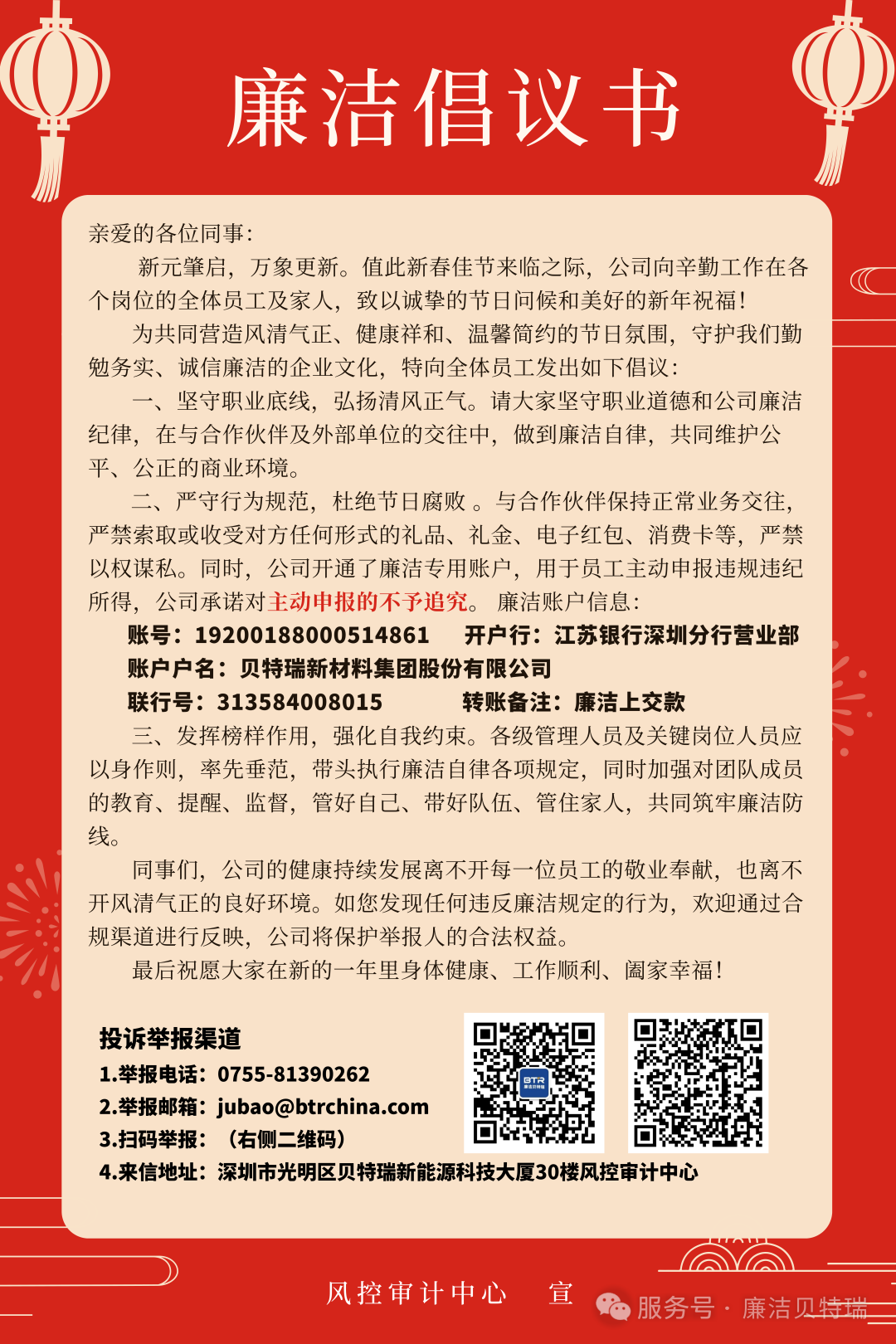 廉洁倡议书

亲爱的各位同事：

新元肇启，万象更新。值此新春佳节来临之际，公司向辛勤工作在各个岗位的全体员工及家人，致以诚挚的节日问候和美好的新年祝福！

为共同营造风清气正、健康祥和、温馨简约的节日氛围，守护我们勤勉务实、诚信廉洁的企业文化，特向全体员工发出如下倡议：

一、坚守职业底线，弘扬清风正气。请大家坚守职业道德和公司廉洁纪律，在与合作伙伴及外部单位的交往中，做到廉洁自律，共同维护公平、公正的商业环境。

二、严守行为规范，杜绝节日腐败 。与合作伙伴保持正常业务交往，严禁索取或收受对方任何形式的礼品、礼金、电子红包、消费卡等，严禁以权谋私。同时，公司开通了廉洁专用账户，用于员工主动申报违规违纪所得，公司承诺对主动申报的不予追究。 廉洁账户信息：

账号：19200188000514861 开户行：江苏银行深圳分行营业部
账户户名：贝特瑞新材料集团股份有限公司
联行号：313584008015 转账备注：廉洁上交款

三、发挥榜样作用，强化自我约束。各级管理人员及关键岗位人员应以身作则，率先垂范，带头执行廉洁自律各项规定，同时加强对团队成员的教育、提醒、监督，管好自己、带好队伍、管住家人，共同筑牢廉洁防线。

同事们，公司的健康持续发展离不开每一位员工的敬业奉献，也离不开风清气正的良好环境。如您发现任何违反廉洁规定的行为，欢迎通过合规渠道进行反映，公司将保护举报人的合法权益。

最后祝愿大家在新的一年里身体健康、工作顺利、阖家幸福！

投诉举报渠道
1.举报电话：0755-81390262
2.举报邮箱：jubao@btrchina.com
3.扫码举报：（右侧二维码）
4.来信地址：深圳市光明区贝特瑞新能源科技大厦30楼风控审计中心

BTR

风控审计中心 宣

服务号 · 廉洁贝特瑞